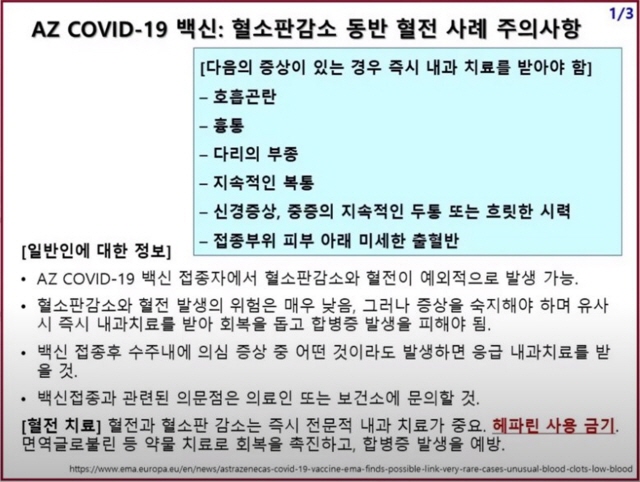 1/3

AZ COVID-19 백신: 혈소판감소 동반 혈전 사례 주의사항

[다음의 증상이 있는 경우 즉시 내과 치료를 받아야 함]
– 호흡곤란
– 흉통
– 다리의 부종
– 지속적인 복통
– 신경증상, 중증의 지속적인 두통 또는 흐릿한 시력
– 접종부위 피부 아래 미세한 출혈반

[일반인에 대한 정보]

• AZ COVID-19 백신 접종자에서 혈소판감소와 혈전이 예외적으로 발생 가능.

• 혈소판감소와 혈전 발생의 위험은 매우 낮음, 그러나 증상을 숙지해야 하며 유사시 즉시 내과치료를 받아 회복을 돕고 합병증 발생을 피해야 됨.

• 백신 접종후 수주내에 의심 증상 중 어떤 것이라도 발생하면 응급 내과치료를 받을 것.

• 백신접종과 관련된 의문점은 의료인 또는 보건소에 문의할 것.

[혈전 치료] 혈전과 혈소판 감소는 즉시 전문적 내과 치료가 중요. 헤파린 사용 금기. 면역글로불린 등 약물 치료로 회복을 촉진하고, 합병증 발생을 예방.

https://www.ema.europa.eu/en/news/astrazenecas-covid-19-vaccine-ema-finds-possible-link-very-rare-cases-unusual-blood-clots-low-blood